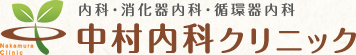 Nakamura Clinic

内科・消化器内科・循環器内科
中村内科クリニック